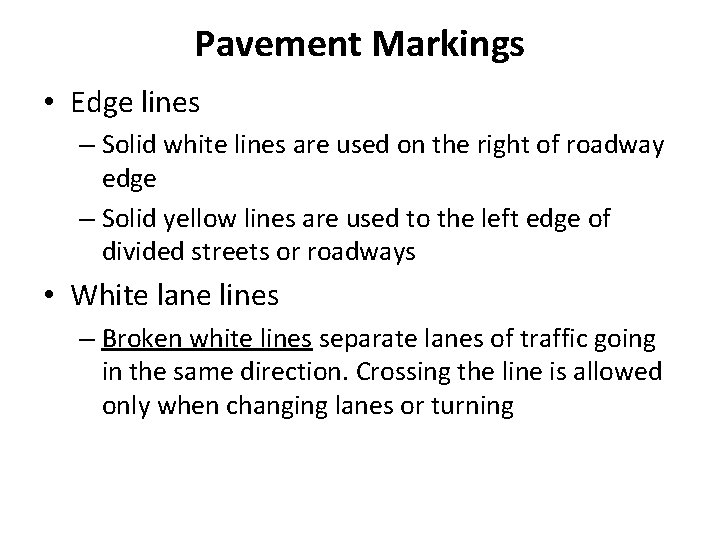 Pavement Markings

• Edge lines
– Solid white lines are used on the right of roadway edge
– Solid yellow lines are used to the left edge of divided streets or roadways

• White lane lines
– Broken white lines separate lanes of traffic going in the same direction. Crossing the line is allowed only when changing lanes or turning